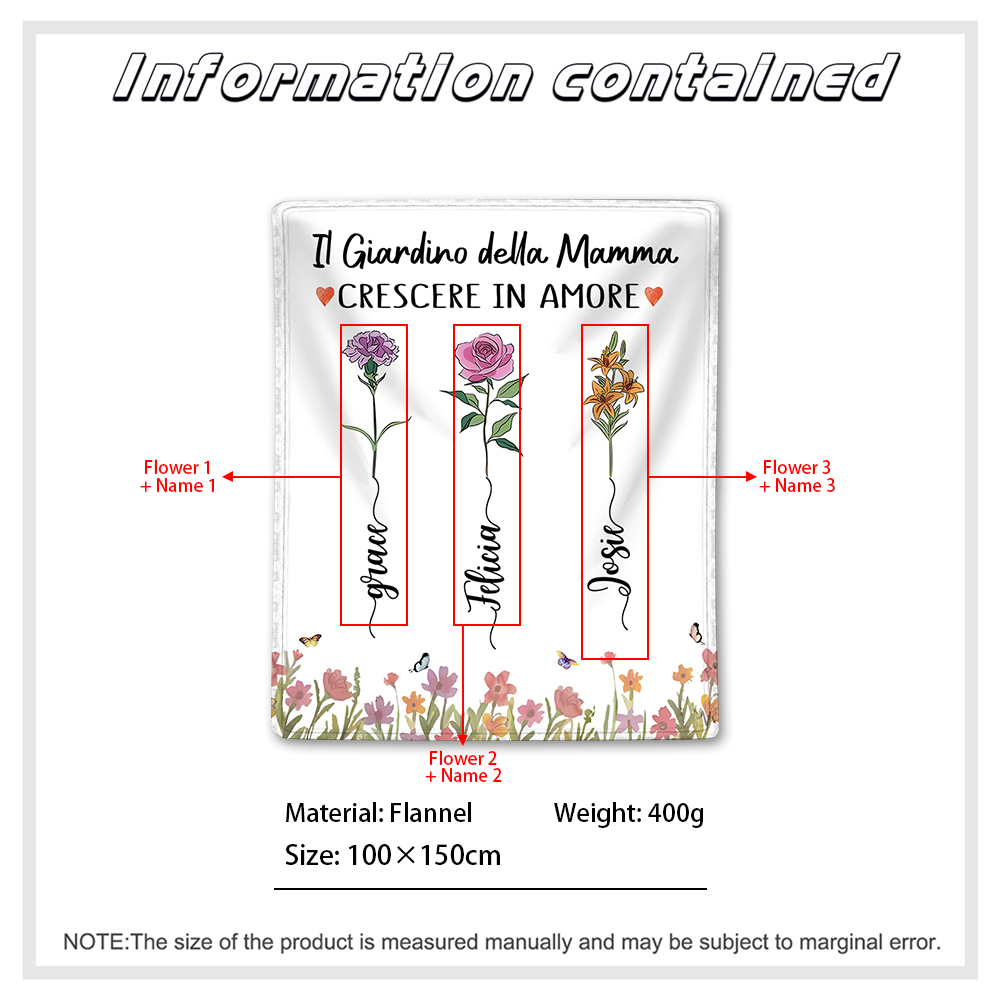 Information contained

Il Giardino della Mamma

CRESCERE IN AMORE

Flower 1
+ Name 1

Grace

Felicia

Josie

Flower 3
+ Name 3

Flower 2
+ Name 2

Material: Flannel Weight: 400g

Size: 100×150cm

NOTE:The size of the product is measured manually and may be subject to marginal error.